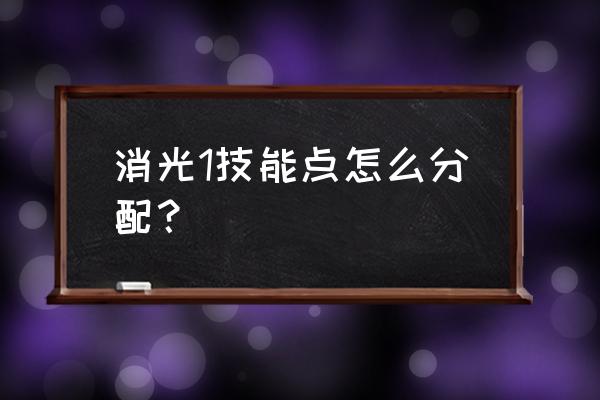 消光1技能点怎么分配？